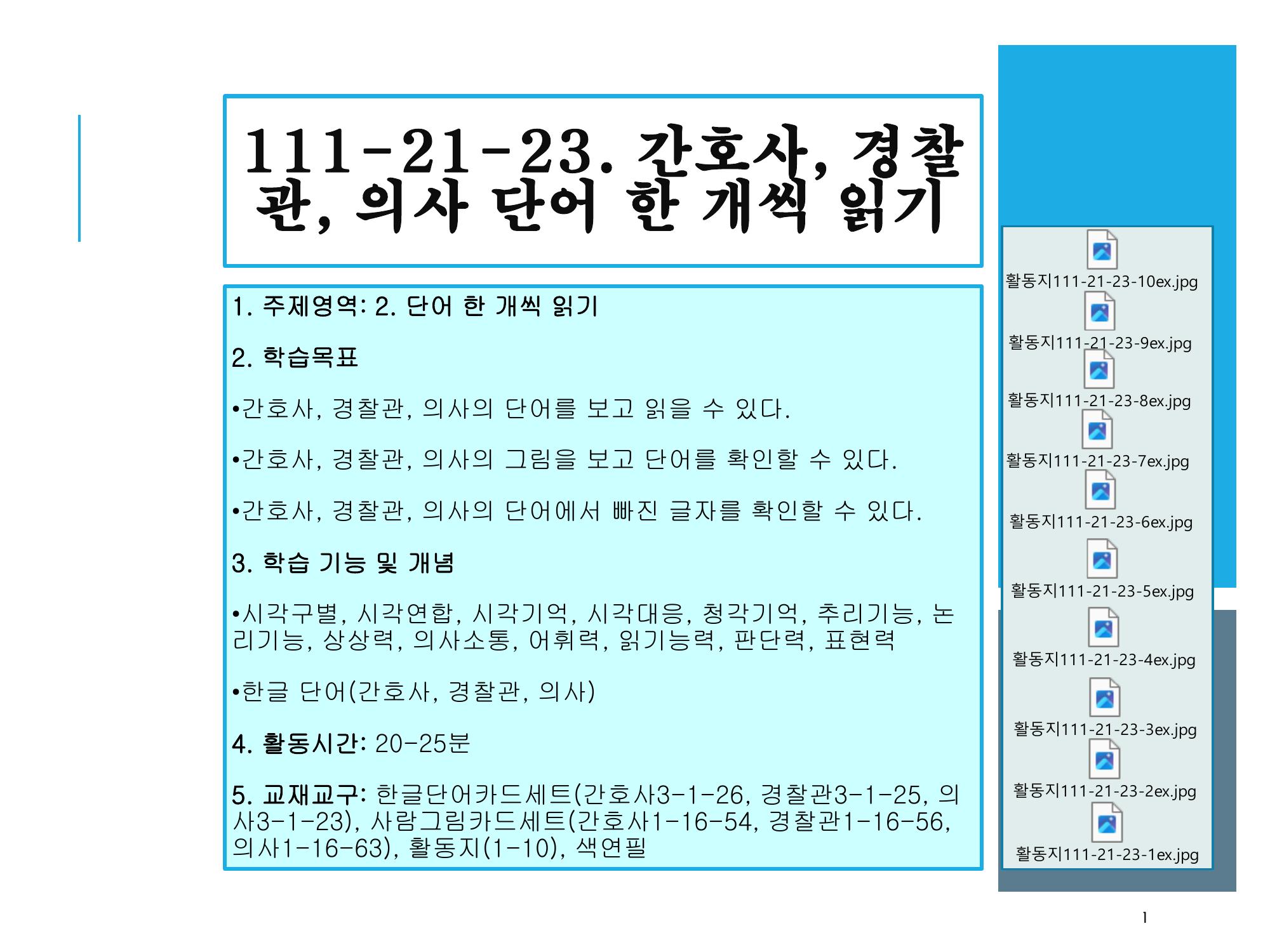 111-21-23. 간호사, 경찰관, 의사 단어 한 개씩 읽기

1. 주제영역: 2. 단어 한 개씩 읽기

2. 학습목표

•간호사, 경찰관, 의사의 단어를 보고 읽을 수 있다.

•간호사, 경찰관, 의사의 그림을 보고 단어를 확인할 수 있다.

•간호사, 경찰관, 의사의 단어에서 빠진 글자를 확인할 수 있다.

3. 학습 기능 및 개념

•시각구별, 시각연합, 시각기억, 시각대응, 청각기억, 추리기능, 논리기능, 상상력, 의사소통, 어휘력, 읽기능력, 판단력, 표현력

•한글 단어(간호사, 경찰관, 의사)

4. 활동시간: 20-25분

5. 교재교구: 한글단어카드세트(간호사3-1-26, 경찰관3-1-25, 의사3-1-23), 사람그림카드세트(간호사1-16-54, 경찰관1-16-56, 의사1-16-63), 활동지(1-10), 색연필

활동지111-21-23-10ex.jpg
활동지111-21-23-9ex.jpg
활동지111-21-23-8ex.jpg
활동지111-21-23-7ex.jpg
활동지111-21-23-6ex.jpg
활동지111-21-23-5ex.jpg
활동지111-21-23-4ex.jpg
활동지111-21-23-3ex.jpg
활동지111-21-23-2ex.jpg
활동지111-21-23-1ex.jpg

1